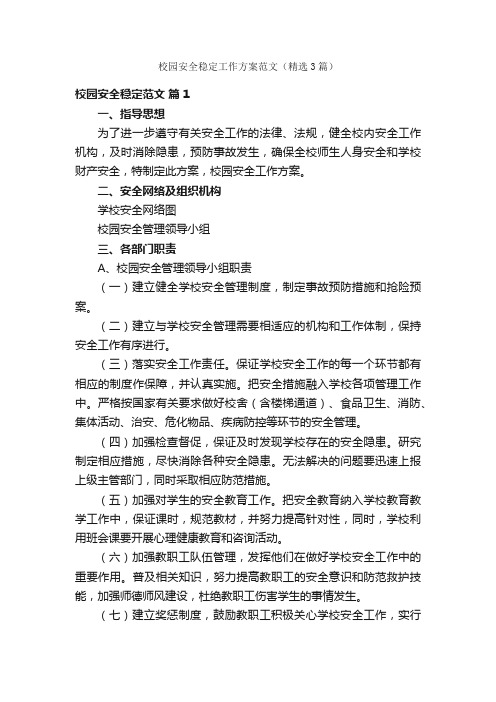 校园安全稳定工作方案范文（精选3篇）

校园安全稳定范文 篇1

一、指导思想

为了进一步遵守有关安全工作的法律、法规，健全校内安全工作机构，及时消除隐患，预防事故发生，确保全校师生人身安全和学校财产安全，特制定此方案，校园安全工作方案。

二、安全网络及组织机构

学校安全网络图

校园安全管理领导小组

三、各部门职责

A、校园安全管理领导小组职责

（一）建立健全学校安全管理制度，制定事故预防措施和抢险预案。

（二）建立与学校安全管理需要相适应的机构和工作体制，保持安全工作有序进行。

（三）落实安全工作责任。保证学校安全工作的每一个环节都有相应的制度作保障，并认真实施。把安全措施融入学校各项管理工作中。严格按国家有关要求做好校舍（含楼梯通道）、食品卫生、消防、集体活动、治安、危化物品、疾病防控等环节的安全管理。

（四）加强检查督促，保证及时发现学校存在的安全隐患。研究制定相应措施，尽快消除各种安全隐患。无法解决的问题要迅速上报上级主管部门，同时采取相应防范措施。

（五）加强对学生的安全教育工作。把安全教育纳入学校教育教学工作中，保证课时，规范教材，并努力提高针对性，同时，学校利用班会课要开展心理健康教育和咨询活动。

（六）加强教职工队伍管理，发挥他们在做好学校安全工作中的重要作用。普及相关知识，努力提高教职工的安全意识和防范救护技能，加强师德师风建设，杜绝教职工伤害学生的事情发生。

（七）建立奖惩制度，鼓励教职工积极关心学校安全工作，实行